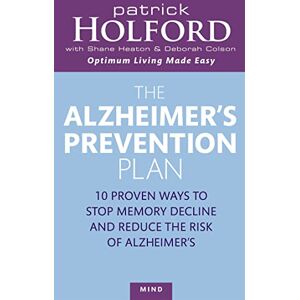 patrick
HOLFORD
with Shane Heaton & Deborah Colson
Optimum Living Made Easy

THE
ALZHEIMER'S
PREVENTION
PLAN

10 PROVEN WAYS TO STOP MEMORY DECLINE AND REDUCE THE RISK OF ALZHEIMER'S

MIND